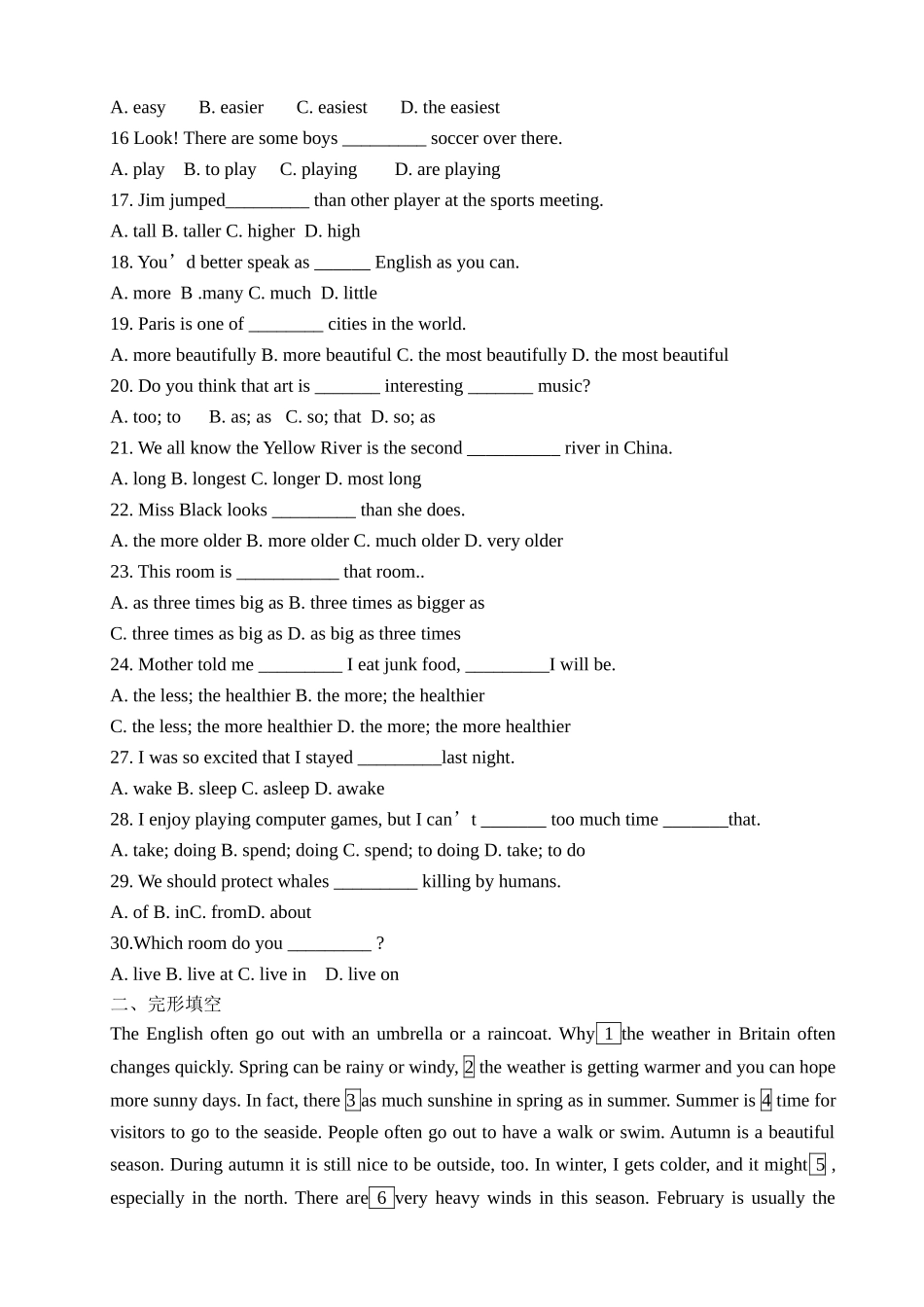 A. easy B. easier C. easiest D. the easiest

16 Look! There are some boys _________ soccer over there.

A. play B. to play C. playing D. are playing

17. Jim jumped_________ than other player at the sports meeting.

A. tall B. taller C. higher D. high

18. You’d better speak as ______ English as you can.

A. more B .many C. much D. little

19. Paris is one of ________ cities in the world.

A. more beautifully B. more beautiful C. the most beautifully D. the most beautiful

20. Do you think that art is _______ interesting _______ music?

A. too; to B. as; as C. so; that D. so; as

21. We all know the Yellow River is the second __________ river in China.

A. long B. longest C. longer D. most long

22. Miss Black looks _________ than she does.

A. the more older B. more older C. much older D. very older

23. This room is ___________ that room..

A. as three times big as B. three times as bigger as

C. three times as big as D. as big as three times

24. Mother told me _________ I eat junk food, _________I will be.

A. the less; the healthier B. the more; the healthier

C. the less; the more healthier D. the more; the more healthier

27. I was so excited that I stayed _________last night.

A. wake B. sleep C. asleep D. awake

28. I enjoy playing computer games, but I can’t _______ too much time _______that.

A. take; doing B. spend; doing C. spend; to doing D. take; to do

29. We should protect whales _________ killing by humans.

A. of B. inC. fromD. about

30.Which room do you _________ ?

A. live B. live at C. live in D. live on

二、完形填空

The English often go out with an umbrella or a raincoat. Why 1 the weather in Britain often changes quickly. Spring can be rainy or windy, 2 the weather is getting warmer and you can hope more sunny days. In fact, there 3 as much sunshine in spring as in summer. Summer is 4 time for visitors to go to the seaside. People often go out to have a walk or swim. Autumn is a beautiful season. During autumn it is still nice to be outside, too. In winter, I gets colder, and it might 5 , especially in the north. There are 6 very heavy winds in this season. February is usually the